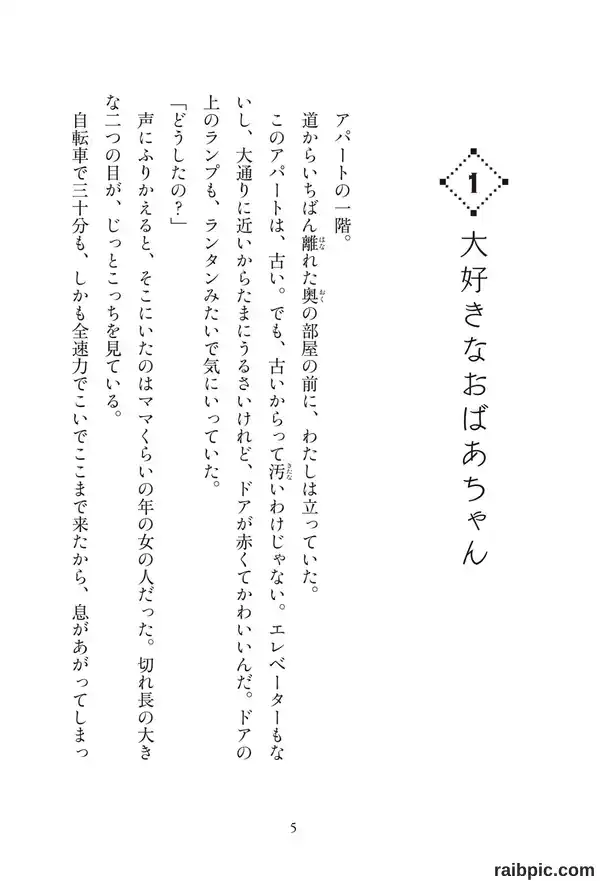 1

大好きなおばあちゃん

アパートの一階。

道からいちばん離れた奥の部屋の前に、わたしは立っていた。

このアパートは、古い。でも、古いからって汚いわけじゃない。エレベーターもないし、大通りに近いからたまにうるさいけれど、ドアが赤くてかわいいんだ。ドアの上のランプも、ランタンみたいで気にいっていた。

「どうしたの?」

声にふりかえると、そこにいたのはママくらいの年の女の人だった。切れ長の大きな二つの目が、じっとこっちを見ている。

自転車で三十分も、しかも全速力でこいでここまで来たから、息があがってしまっ

5

raibpic.com